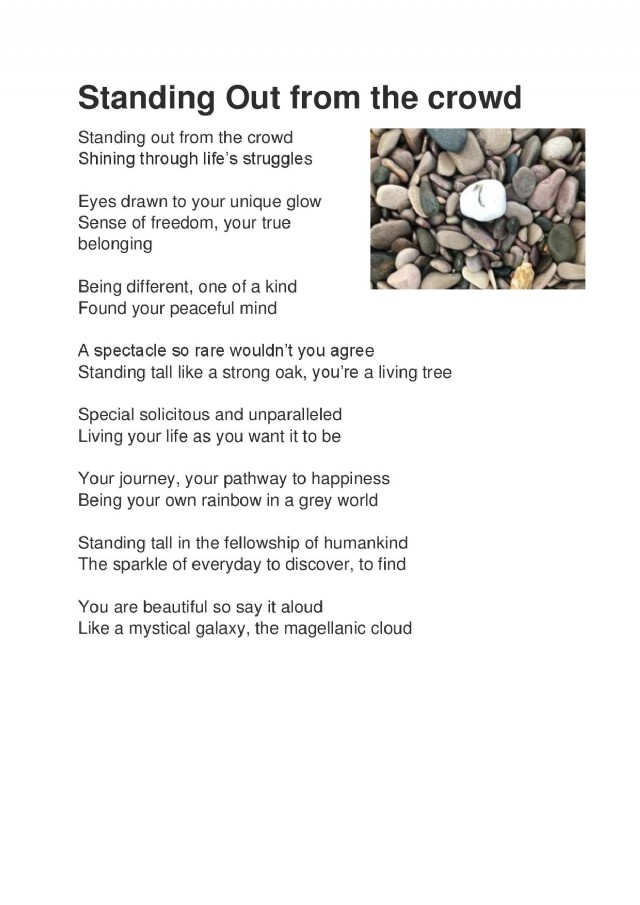 Standing Out from the crowd

Standing out from the crowd
Shining through life's struggles

Eyes drawn to your unique glow
Sense of freedom, your true belonging

Being different, one of a kind
Found your peaceful mind

A spectacle so rare wouldn't you agree
Standing tall like a strong oak, you're a living tree

Special solicitous and unparalleled
Living your life as you want it to be

Your journey, your pathway to happiness
Being your own rainbow in a grey world

Standing tall in the fellowship of humankind
The sparkle of everyday to discover, to find

You are beautiful so say it aloud
Like a mystical galaxy, the magellanic cloud